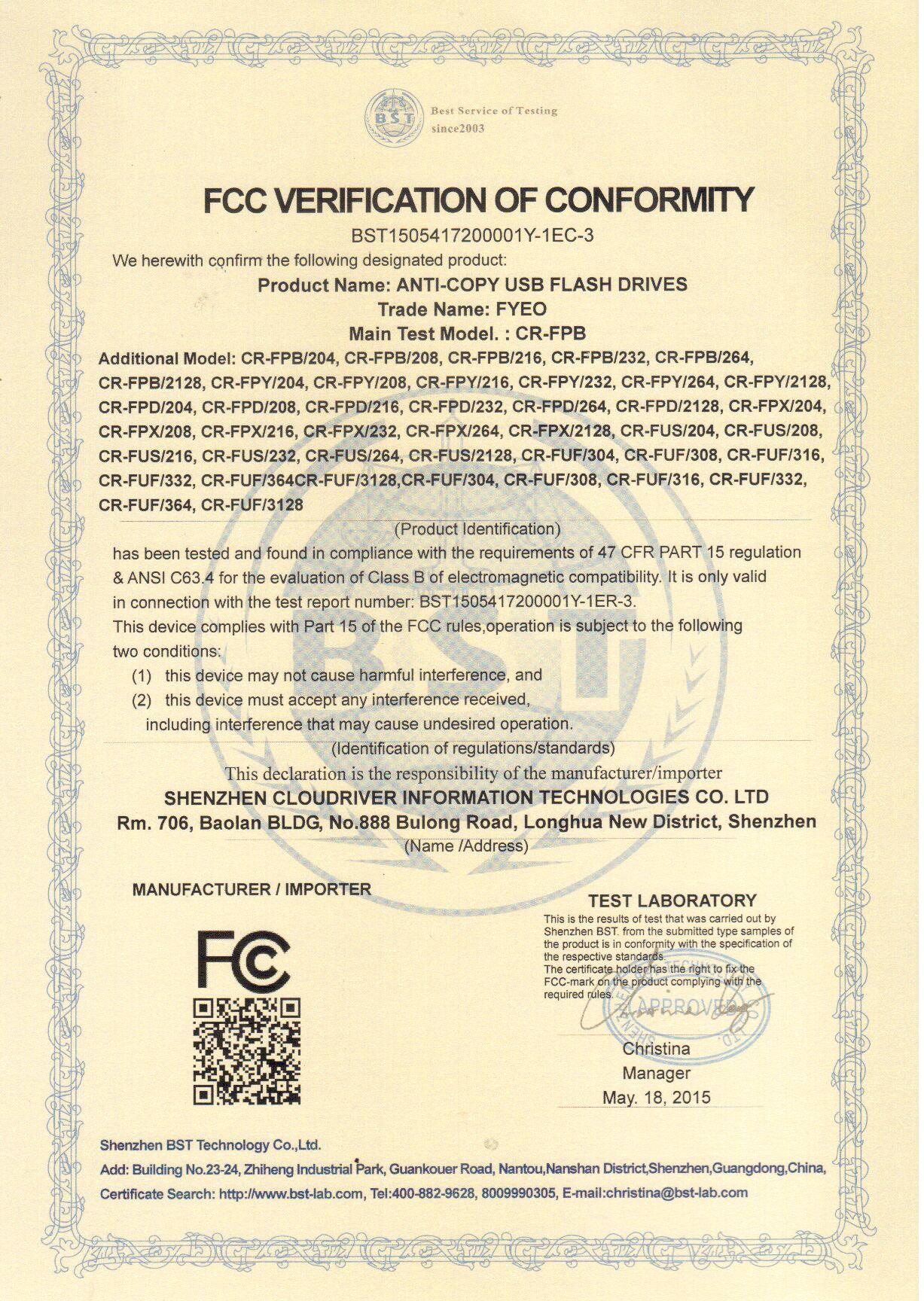 BST
Best Service of Testing
since2003

FCC VERIFICATION OF CONFORMITY

BST1505417200001Y-1EC-3

We herewith confirm the following designated product:

Product Name: ANTI-COPY USB FLASH DRIVES
Trade Name: FYEO
Main Test Model. : CR-FPB

Additional Model: CR-FPB/204, CR-FPB/208, CR-FPB/216, CR-FPB/232, CR-FPB/264, CR-FPB/2128, CR-FPY/204, CR-FPY/208, CR-FPY/216, CR-FPY/232, CR-FPY/264, CR-FPY/2128, CR-FPD/204, CR-FPD/208, CR-FPD/216, CR-FPD/232, CR-FPD/264, CR-FPD/2128, CR-FPX/204, CR-FPX/208, CR-FPX/216, CR-FPX/232, CR-FPX/264, CR-FPX/2128, CR-FUS/204, CR-FUS/208, CR-FUS/216, CR-FUS/232, CR-FUS/264, CR-FUS/2128, CR-FUF/304, CR-FUF/308, CR-FUF/316, CR-FUF/332, CR-FUF/364CR-FUF/3128,CR-FUF/304, CR-FUF/308, CR-FUF/316, CR-FUF/332, CR-FUF/364, CR-FUF/3128

(Product Identification)

has been tested and found in compliance with the requirements of 47 CFR PART 15 regulation & ANSI C63.4 for the evaluation of Class B of electromagnetic compatibility. It is only valid in connection with the test report number: BST1505417200001Y-1ER-3.

This device complies with Part 15 of the FCC rules,operation is subject to the following two conditions:

(1) this device may not cause harmful interference, and
(2) this device must accept any interference received, including interference that may cause undesired operation.

(Identification of regulations/standards)

This declaration is the responsibility of the manufacturer/importer

SHENZHEN CLOUDRIVER INFORMATION TECHNOLOGIES CO. LTD
Rm. 706, Baolan BLDG, No.888 Bulong Road, Longhua New District, Shenzhen
(Name /Address)

MANUFACTURER / IMPORTER

FC

TEST LABORATORY

This is the results of test that was carried out by Shenzhen BST. from the submitted type samples of the product is in conformity with the specification of the respective standards.
The certificate holder has the right to fix the FCC-mark on the product complying with the required rules.

APPROVED

Christina
Manager
May. 18, 2015

Shenzhen BST Technology Co.,Ltd.
Add: Building No.23-24, Zhiheng Industrial Park, Guankouer Road, Nantou,Nanshan District,Shenzhen,Guangdong,China,
Certificate Search: http://www.bst-lab.com, Tel:400-882-9628, 8009990305, E-mail:christina@bst-lab.com